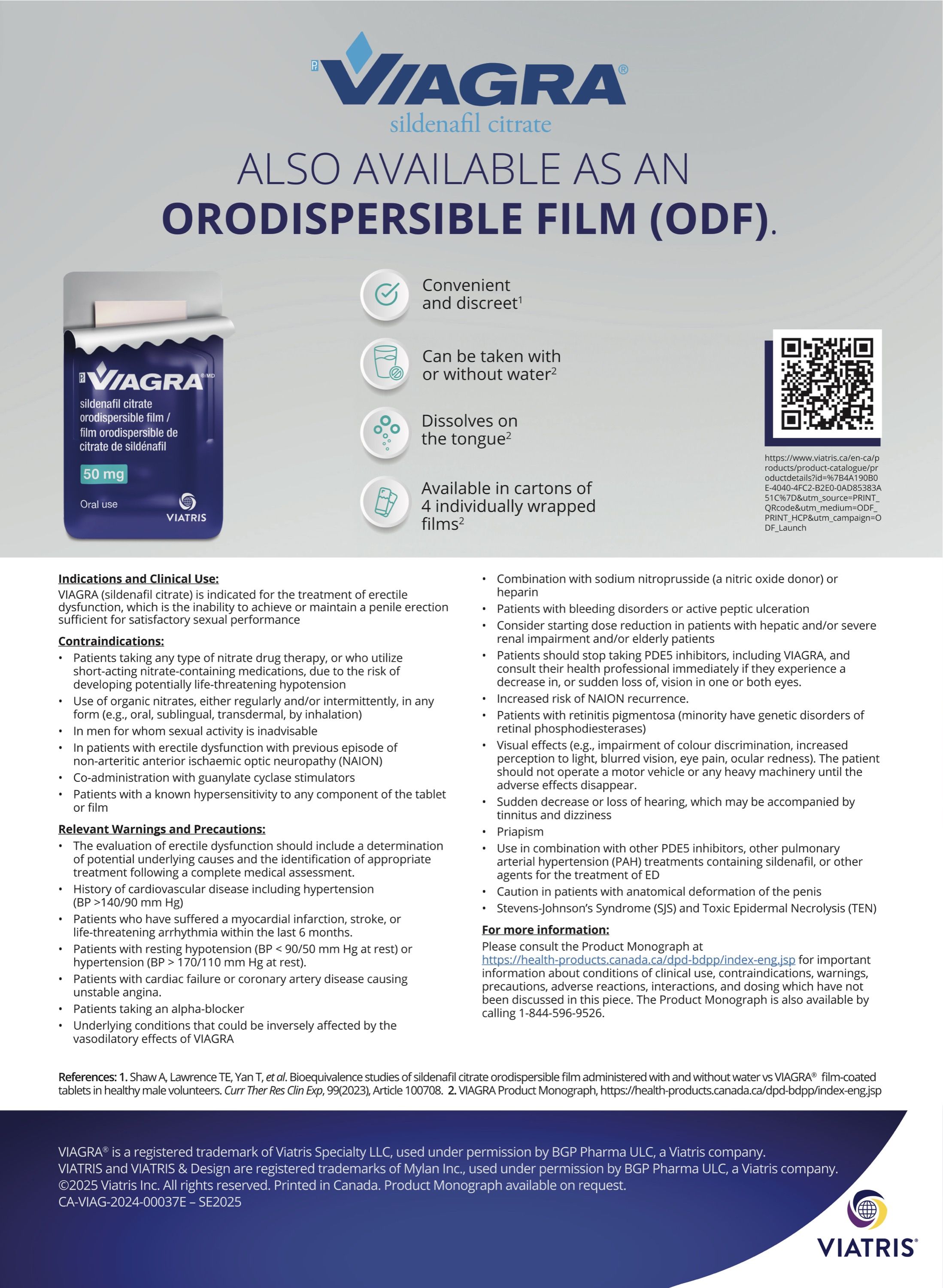 VIAGRA®
sildenafil citrate

ALSO AVAILABLE AS AN
ORODISPERSIBLE FILM (ODF).

VIAGRA®/MD
sildenafil citrate
orodispersible film /
film orodispersible de
citrate de sildénafil
50 mg
Oral use
VIATRIS

Convenient and discreet$^{1}$

Can be taken with or without water$^{2}$

Dissolves on the tongue$^{2}$

Available in cartons of 4 individually wrapped films$^{2}$

https://www.viatris.ca/en-ca/products/product-catalogue/productdetails?id=%7B4A190B0E-4040-4FC2-B2E0-0AD85383A51C%7D&utm_source=PRINT_QRcode&utm_medium=ODF_PRINT_HCP&utm_campaign=ODF_Launch

Indications and Clinical Use:
VIAGRA (sildenafil citrate) is indicated for the treatment of erectile dysfunction, which is the inability to achieve or maintain a penile erection sufficient for satisfactory sexual performance

Contraindications:
• Patients taking any type of nitrate drug therapy, or who utilize short-acting nitrate-containing medications, due to the risk of developing potentially life-threatening hypotension
• Use of organic nitrates, either regularly and/or intermittently, in any form (e.g., oral, sublingual, transdermal, by inhalation)
• In men for whom sexual activity is inadvisable
• In patients with erectile dysfunction with previous episode of non-arteritic anterior ischaemic optic neuropathy (NAION)
• Co-administration with guanylate cyclase stimulators
• Patients with a known hypersensitivity to any component of the tablet or film

Relevant Warnings and Precautions:
• The evaluation of erectile dysfunction should include a determination of potential underlying causes and the identification of appropriate treatment following a complete medical assessment.
• History of cardiovascular disease including hypertension (BP >140/90 mm Hg)
• Patients who have suffered a myocardial infarction, stroke, or life-threatening arrhythmia within the last 6 months.
• Patients with resting hypotension (BP < 90/50 mm Hg at rest) or hypertension (BP > 170/110 mm Hg at rest).
• Patients with cardiac failure or coronary artery disease causing unstable angina.
• Patients taking an alpha-blocker
• Underlying conditions that could be inversely affected by the vasodilatory effects of VIAGRA
• Combination with sodium nitroprusside (a nitric oxide donor) or heparin
• Patients with bleeding disorders or active peptic ulceration
• Consider starting dose reduction in patients with hepatic and/or severe renal impairment and/or elderly patients
• Patients should stop taking PDE5 inhibitors, including VIAGRA, and consult their health professional immediately if they experience a decrease in, or sudden loss of, vision in one or both eyes.
• Increased risk of NAION recurrence.
• Patients with retinitis pigmentosa (minority have genetic disorders of retinal phosphodiesterases)
• Visual effects (e.g., impairment of colour discrimination, increased perception to light, blurred vision, eye pain, ocular redness). The patient should not operate a motor vehicle or any heavy machinery until the adverse effects disappear.
• Sudden decrease or loss of hearing, which may be accompanied by tinnitus and dizziness
• Priapism
• Use in combination with other PDE5 inhibitors, other pulmonary arterial hypertension (PAH) treatments containing sildenafil, or other agents for the treatment of ED
• Caution in patients with anatomical deformation of the penis
• Stevens-Johnson's Syndrome (SJS) and Toxic Epidermal Necrolysis (TEN)

For more information:
Please consult the Product Monograph at https://health-products.canada.ca/dpd-bdpp/index-eng.jsp for important information about conditions of clinical use, contraindications, warnings, precautions, adverse reactions, interactions, and dosing which have not been discussed in this piece. The Product Monograph is also available by calling 1-844-596-9526.

References: 1. Shaw A, Lawrence TE, Yan T, et al. Bioequivalence studies of sildenafil citrate orodispersible film administered with and without water vs VIAGRA® film-coated tablets in healthy male volunteers. Curr Ther Res Clin Exp, 99(2023), Article 100708. 2. VIAGRA Product Monograph, https://health-products.canada.ca/dpd-bdpp/index-eng.jsp

VIAGRA® is a registered trademark of Viatris Specialty LLC, used under permission by BGP Pharma ULC, a Viatris company.
VIATRIS and VIATRIS & Design are registered trademarks of Mylan Inc., used under permission by BGP Pharma ULC, a Viatris company.
©2025 Viatris Inc. All rights reserved. Printed in Canada. Product Monograph available on request.
CA-VIAG-2024-00037E – SE2025

VIATRIS®